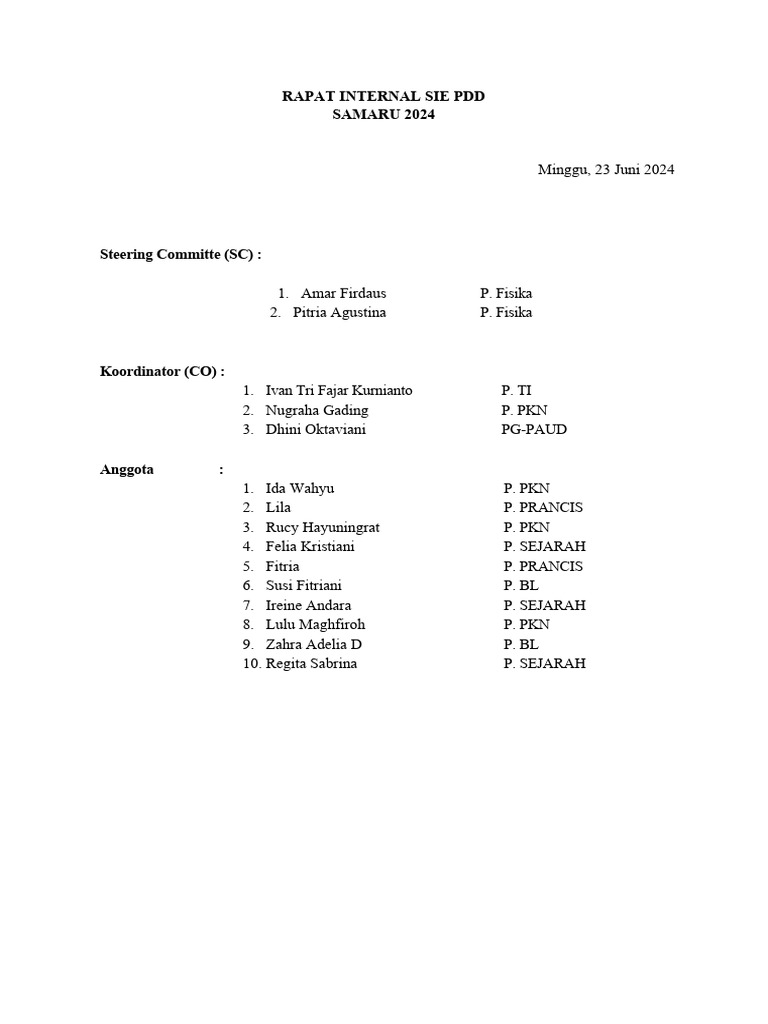 RAPAT INTERNAL SIE PDD
SAMARU 2024

Minggu, 23 Juni 2024

Steering Committe (SC) :

1. Amar Firdaus P. Fisika
2. Pitria Agustina P. Fisika

Koordinator (CO) :
1. Ivan Tri Fajar Kurnianto P. TI
2. Nugraha Gading P. PKN
3. Dhini Oktaviani PG-PAUD

Anggota :
1. Ida Wahyu P. PKN
2. Lila P. PRANCIS
3. Rucy Hayuningrat P. PKN
4. Felia Kristiani P. SEJARAH
5. Fitria P. PRANCIS
6. Susi Fitriani P. BL
7. Ireine Andara P. SEJARAH
8. Lulu Maghfiroh P. PKN
9. Zahra Adelia D P. BL
10. Regita Sabrina P. SEJARAH